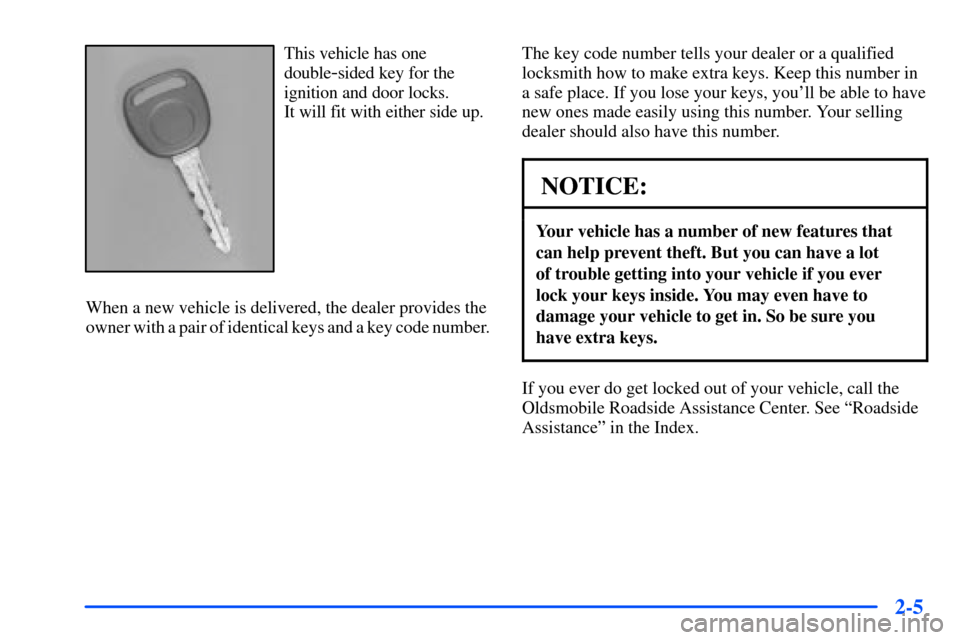 This vehicle has one double-sided key for the ignition and door locks. It will fit with either side up.

When a new vehicle is delivered, the dealer provides the owner with a pair of identical keys and a key code number.

The key code number tells your dealer or a qualified locksmith how to make extra keys. Keep this number in a safe place. If you lose your keys, you'll be able to have new ones made easily using this number. Your selling dealer should also have this number.

NOTICE:

Your vehicle has a number of new features that can help prevent theft. But you can have a lot of trouble getting into your vehicle if you ever lock your keys inside. You may even have to damage your vehicle to get in. So be sure you have extra keys.

If you ever do get locked out of your vehicle, call the Oldsmobile Roadside Assistance Center. See "Roadside Assistance" in the Index.

2-5

carmanualsonline.info